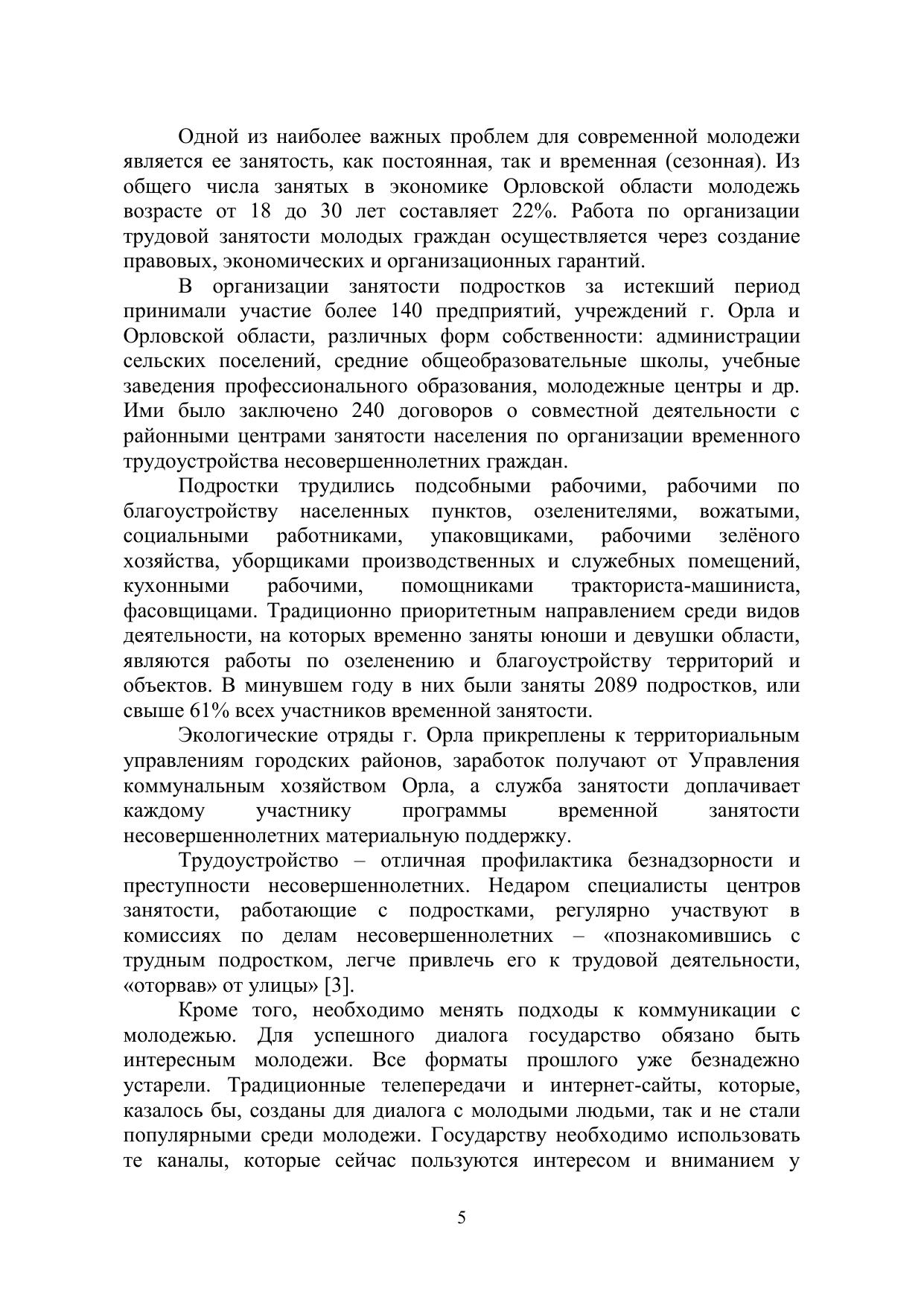 Одной из наиболее важных проблем для современной молодежи является ее занятость, как постоянная, так и временная (сезонная). Из общего числа занятых в экономике Орловской области молодежь возрасте от 18 до 30 лет составляет 22%. Работа по организации трудовой занятости молодых граждан осуществляется через создание правовых, экономических и организационных гарантий.

В организации занятости подростков за истекший период принимали участие более 140 предприятий, учреждений г. Орла и Орловской области, различных форм собственности: администрации сельских поселений, средние общеобразовательные школы, учебные заведения профессионального образования, молодежные центры и др. Ими было заключено 240 договоров о совместной деятельности с районными центрами занятости населения по организации временного трудоустройства несовершеннолетних граждан.

Подростки трудились подсобными рабочими, рабочими по благоустройству населенных пунктов, озеленителями, вожатыми, социальными работниками, упаковщиками, рабочими зелёного хозяйства, уборщиками производственных и служебных помещений, кухонными рабочими, помощниками тракториста-машиниста, фасовщицами. Традиционно приоритетным направлением среди видов деятельности, на которых временно заняты юноши и девушки области, являются работы по озеленению и благоустройству территорий и объектов. В минувшем году в них были заняты 2089 подростков, или свыше 61% всех участников временной занятости.

Экологические отряды г. Орла прикреплены к территориальным управлениям городских районов, заработок получают от Управления коммунальным хозяйством Орла, а служба занятости доплачивает каждому участнику программы временной занятости несовершеннолетних материальную поддержку.

Трудоустройство – отличная профилактика безнадзорности и преступности несовершеннолетних. Недаром специалисты центров занятости, работающие с подростками, регулярно участвуют в комиссиях по делам несовершеннолетних – «познакомившись с трудным подростком, легче привлечь его к трудовой деятельности, «оторвав» от улицы» [3].

Кроме того, необходимо менять подходы к коммуникации с молодежью. Для успешного диалога государство обязано быть интересным молодежи. Все форматы прошлого уже безнадежно устарели. Традиционные телепередачи и интернет-сайты, которые, казалось бы, созданы для диалога с молодыми людьми, так и не стали популярными среди молодежи. Государству необходимо использовать те каналы, которые сейчас пользуются интересом и вниманием у

5